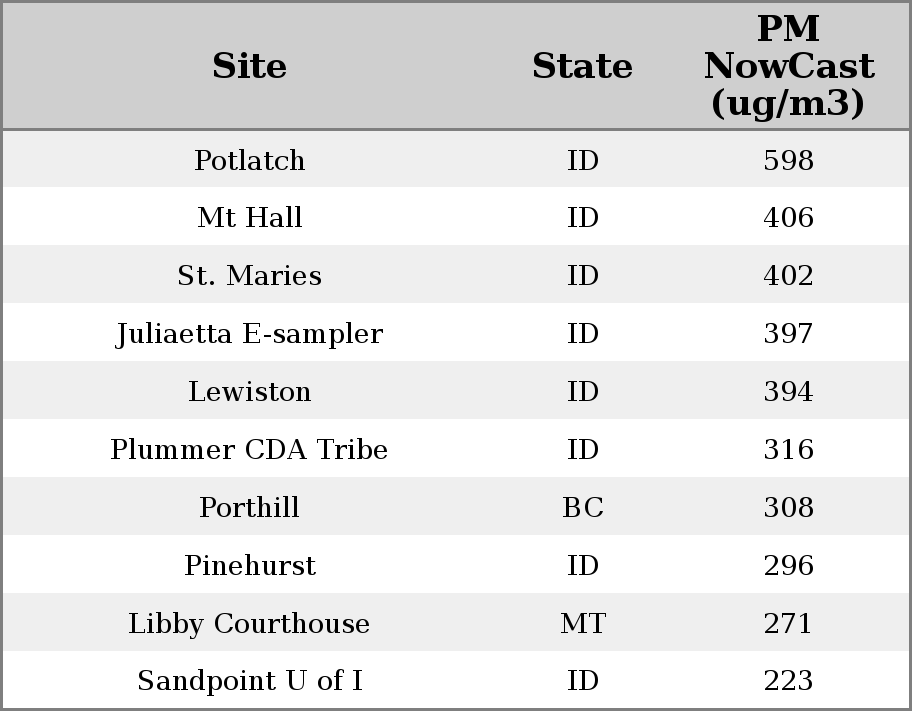 | Site | State | PM NowCast (ug/m3) |
|---|---|---|
| Potlatch | ID | 598 |
| Mt Hall | ID | 406 |
| St. Maries | ID | 402 |
| Juliaetta E-sampler | ID | 397 |
| Lewiston | ID | 394 |
| Plummer CDA Tribe | ID | 316 |
| Porthill | BC | 308 |
| Pinehurst | ID | 296 |
| Libby Courthouse | MT | 271 |
| Sandpoint U of I | ID | 223 |